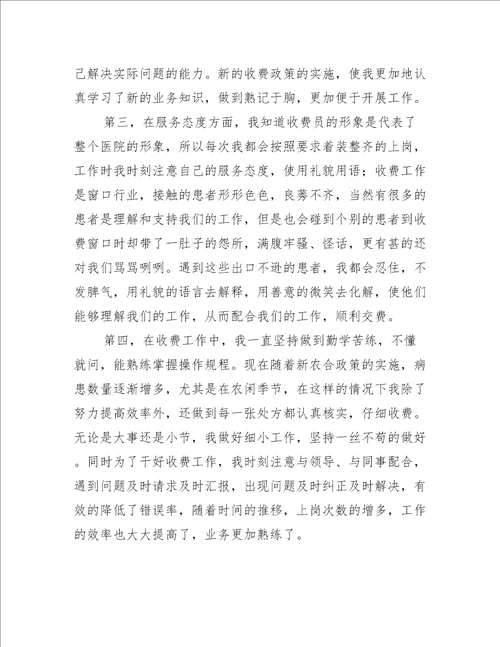 己解决实际问题的能力。新的收费政策的实施，使我更加地认真学习了新的业务知识，做到熟记于胸，更加便于开展工作。

第三，在服务态度方面，我知道收费员的形象是代表了整个医院的形象，所以每次我都会按照要求着装整齐的上岗，工作时我时刻注意自己的服务态度，使用礼貌用语；收费工作是窗口行业，接触的患者形形色色，良莠不齐，当然有很多的患者是理解和支持我们的工作，但是也会碰到个别的患者到收费窗口时却带了一肚子的怨所，满腹牢骚、怪话，更有甚的还对我们骂骂咧咧。遇到这些出口不逊的患者，我都会忍住，不发脾气，用礼貌的语言去解释，用善意的微笑去化解，使他们能够理解我们的工作，从而配合我们的工作，顺利交费。

第四，在收费工作中，我一直坚持做到勤学苦练，不懂就问，能熟练掌握操作规程。现在随着新农合政策的实施，病患数量逐渐增多，尤其是在农闲季节，在这样的情况下我除了努力提高效率外，还做到每一张处方都认真核实，仔细收费。无论是大事还是小节，我做好细小工作，坚持一丝不苟的做好。同时为了干好收费工作，我时刻注意与领导、与同事配合，遇到问题及时请求及时汇报，出现问题及时纠正及时解决，有效的降低了错误率，随着时间的推移，上岗次数的增多，工作的效率也大大提高了，业务更加熟练了。